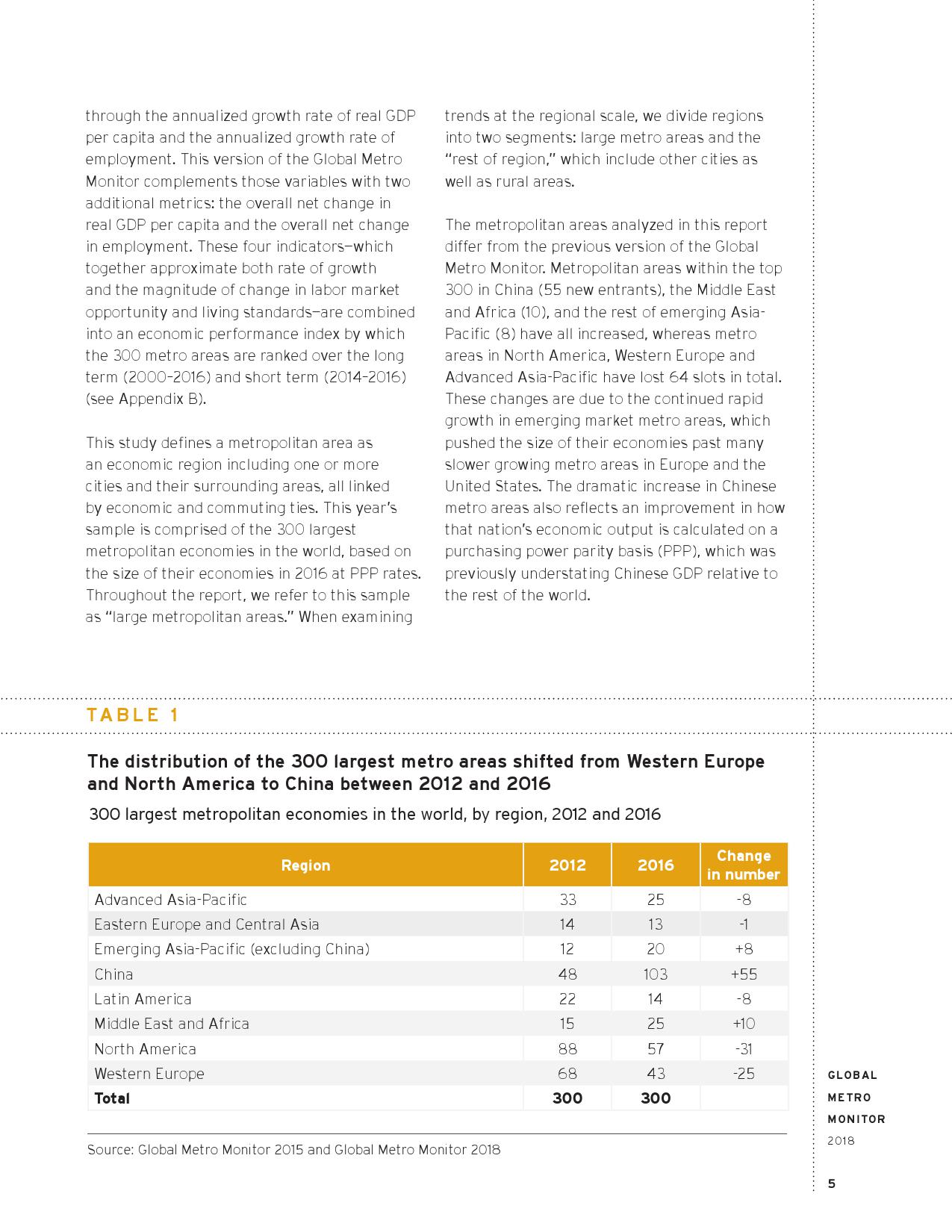 through the annualized growth rate of real GDP per capita and the annualized growth rate of employment. This version of the Global Metro Monitor complements those variables with two additional metrics: the overall net change in real GDP per capita and the overall net change in employment. These four indicators—which together approximate both rate of growth and the magnitude of change in labor market opportunity and living standards—are combined into an economic performance index by which the 300 metro areas are ranked over the long term (2000-2016) and short term (2014-2016) (see Appendix B).

This study defines a metropolitan area as an economic region including one or more cities and their surrounding areas, all linked by economic and commuting ties. This year's sample is comprised of the 300 largest metropolitan economies in the world, based on the size of their economies in 2016 at PPP rates. Throughout the report, we refer to this sample as "large metropolitan areas." When examining trends at the regional scale, we divide regions into two segments: large metro areas and the "rest of region," which include other cities as well as rural areas.

The metropolitan areas analyzed in this report differ from the previous version of the Global Metro Monitor. Metropolitan areas within the top 300 in China (55 new entrants), the Middle East and Africa (10), and the rest of emerging Asia-Pacific (8) have all increased, whereas metro areas in North America, Western Europe and Advanced Asia-Pacific have lost 64 slots in total. These changes are due to the continued rapid growth in emerging market metro areas, which pushed the size of their economies past many slower growing metro areas in Europe and the United States. The dramatic increase in Chinese metro areas also reflects an improvement in how that nation's economic output is calculated on a purchasing power parity basis (PPP), which was previously understating Chinese GDP relative to the rest of the world.

TABLE 1

The distribution of the 300 largest metro areas shifted from Western Europe and North America to China between 2012 and 2016

300 largest metropolitan economies in the world, by region, 2012 and 2016

| Region | 2012 | 2016 | Change in number |
|---|---|---|---|
| Advanced Asia-Pacific | 33 | 25 | -8 |
| Eastern Europe and Central Asia | 14 | 13 | -1 |
| Emerging Asia-Pacific (excluding China) | 12 | 20 | +8 |
| China | 48 | 103 | +55 |
| Latin America | 22 | 14 | -8 |
| Middle East and Africa | 15 | 25 | +10 |
| North America | 88 | 57 | -31 |
| Western Europe | 68 | 43 | -25 |
| Total | 300 | 300 | |

Source: Global Metro Monitor 2015 and Global Metro Monitor 2018

GLOBAL METRO MONITOR 2018

5